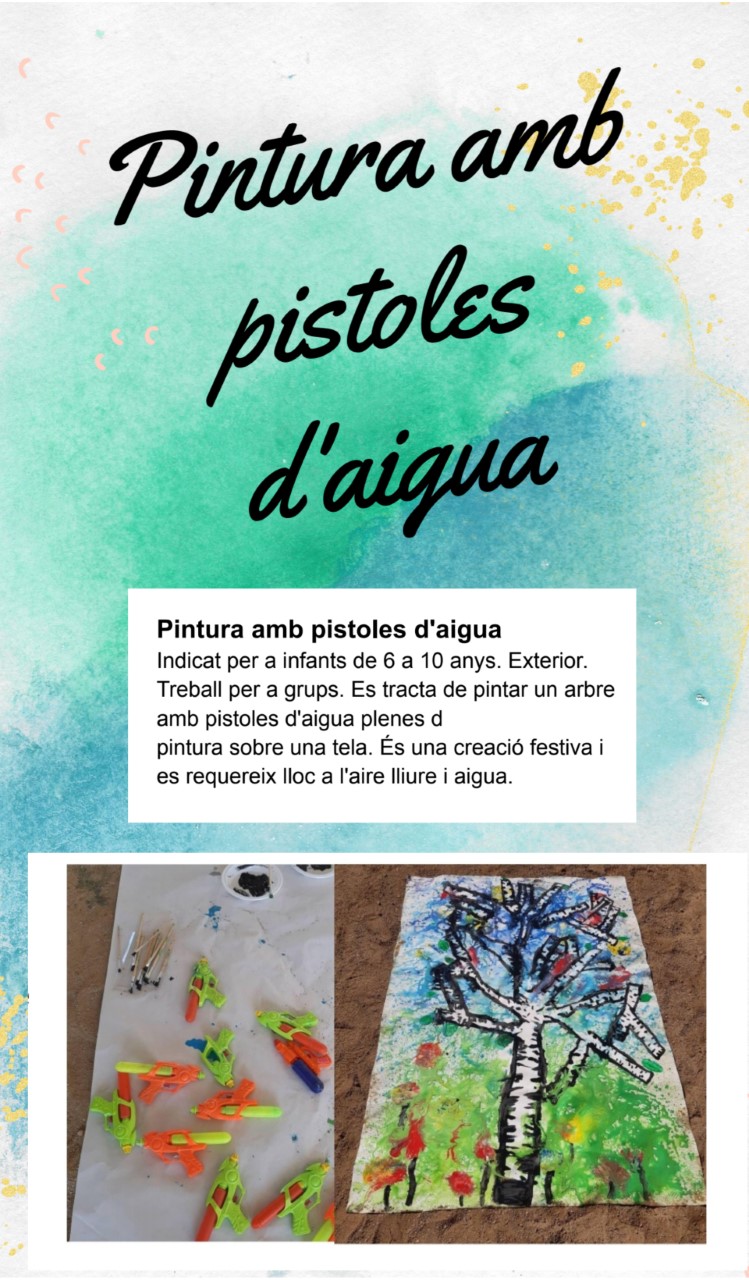 Pintura amb pistoles d'aigua

Pintura amb pistoles d'aigua

Indicat per a infants de 6 a 10 anys. Exterior. Treball per a grups. Es tracta de pintar un arbre amb pistoles d'aigua plenes d pintura sobre una tela. És una creació festiva i es requereix lloc a l'aire lliure i aigua.